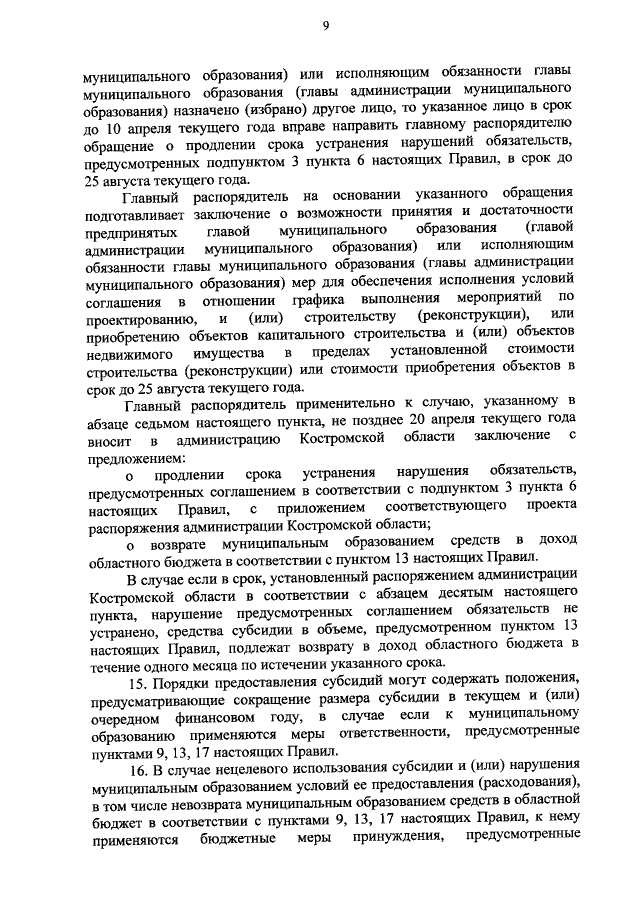 9

муниципального образования) или исполняющим обязанности главы муниципального образования (главы администрации муниципального образования) назначено (избрано) другое лицо, то указанное лицо в срок до 10 апреля текущего года вправе направить главному распорядителю обращение о продлении срока устранения нарушений обязательств, предусмотренных подпунктом 3 пункта 6 настоящих Правил, в срок до 25 августа текущего года.

Главный распорядитель на основании указанного обращения подготавливает заключение о возможности принятия и достаточности предпринятых главой муниципального образования (главой администрации муниципального образования) или исполняющим обязанности главы муниципального образования (главы администрации муниципального образования) мер для обеспечения исполнения условий соглашения в отношении графика выполнения мероприятий по проектированию, и (или) строительству (реконструкции), или приобретению объектов капитального строительства и (или) объектов недвижимого имущества в пределах установленной стоимости строительства (реконструкции) или стоимости приобретения объектов в срок до 25 августа текущего года.

Главный распорядитель применительно к случаю, указанному в абзаце седьмом настоящего пункта, не позднее 20 апреля текущего года вносит в администрацию Костромской области заключение с предложением:

о продлении срока устранения нарушения обязательств, предусмотренных соглашением в соответствии с подпунктом 3 пункта 6 настоящих Правил, с приложением соответствующего проекта распоряжения администрации Костромской области;

о возврате муниципальным образованием средств в доход областного бюджета в соответствии с пунктом 13 настоящих Правил.

В случае если в срок, установленный распоряжением администрации Костромской области в соответствии с абзацем десятым настоящего пункта, нарушение предусмотренных соглашением обязательств не устранено, средства субсидии в объеме, предусмотренном пунктом 13 настоящих Правил, подлежат возврату в доход областного бюджета в течение одного месяца по истечении указанного срока.

15. Порядки предоставления субсидий могут содержать положения, предусматривающие сокращение размера субсидии в текущем и (или) очередном финансовом году, в случае если к муниципальному образованию применяются меры ответственности, предусмотренные пунктами 9, 13, 17 настоящих Правил.

16. В случае нецелевого использования субсидии и (или) нарушения муниципальным образованием условий ее предоставления (расходования), в том числе невозврата муниципальным образованием средств в областной бюджет в соответствии с пунктами 9, 13, 17 настоящих Правил, к нему применяются бюджетные меры принуждения, предусмотренные